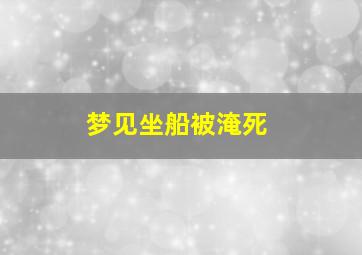 梦见坐船被淹死